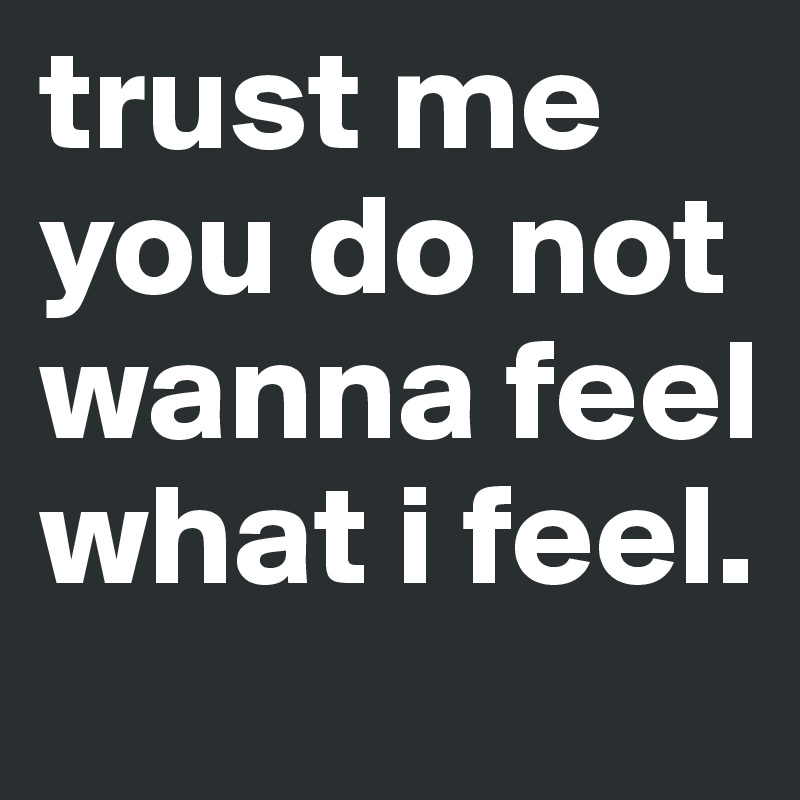 trust me you do not wanna feel what i feel.